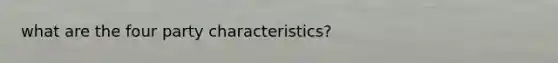 what are the four party characteristics?